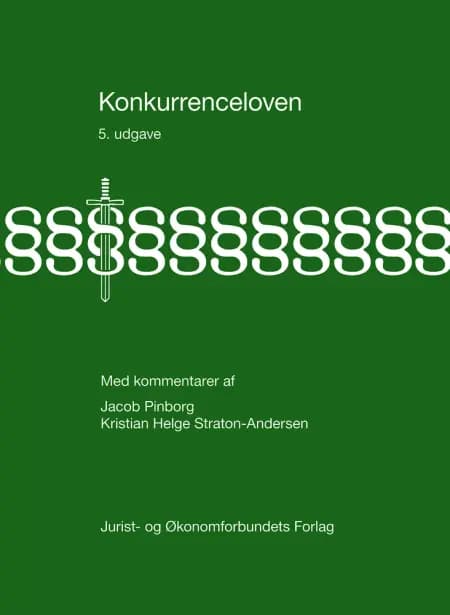 Konkurrenceloven

5. udgave

§§§§§§§§§§§

Med kommentarer af

Jacob Pinborg
Kristian Helge Straton-Andersen

Jurist- og Økonomforbundets Forlag